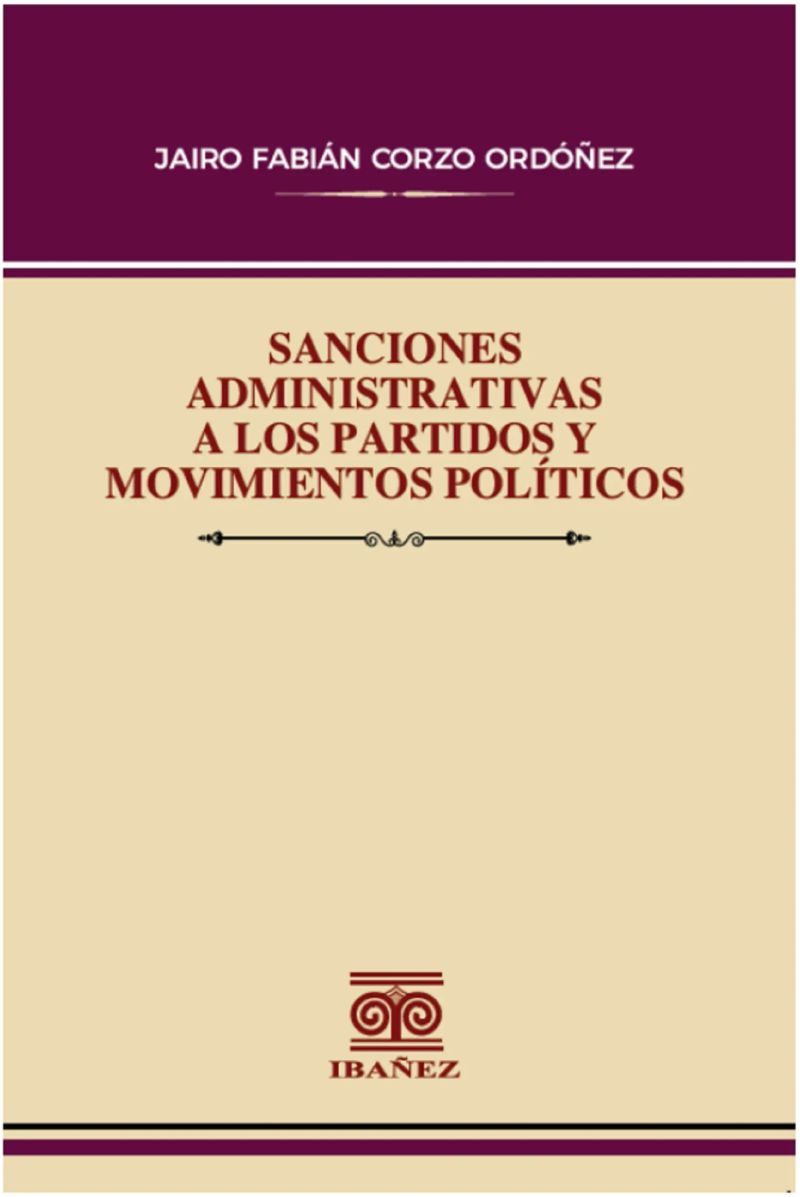 JAIRO FABIÁN CORZO ORDÓÑEZ

SANCIONES ADMINISTRATIVAS A LOS PARTIDOS Y MOVIMIENTOS POLÍTICOS

IBAÑEZ